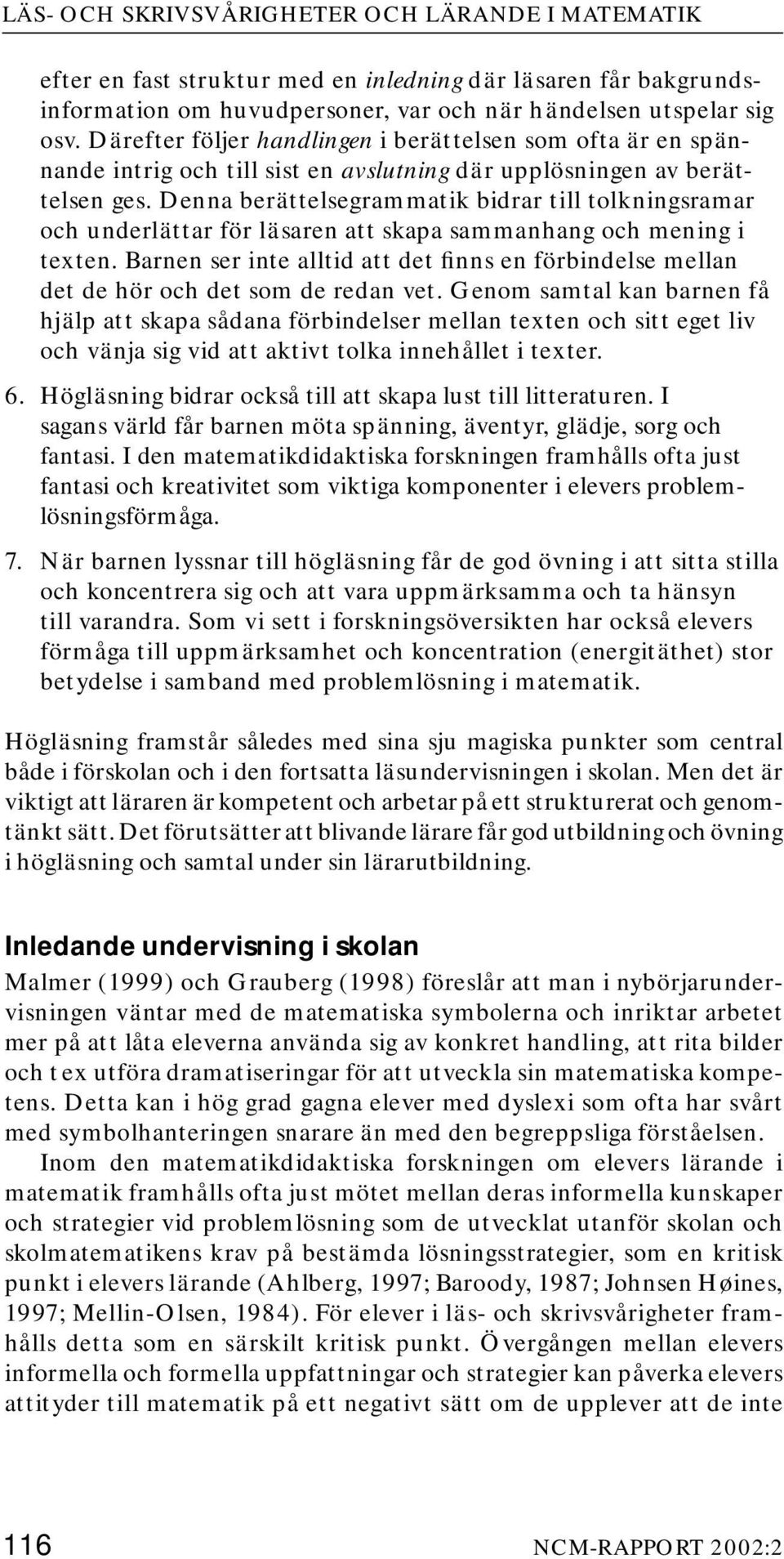 LÄS- OCH SKRIVSVÅRIGHETER OCH LÄRANDE I MATEMATIK

efter en fast struktur med en inledning där läsaren får bakgrundsinformation om huvudpersoner, var och när händelsen utspelar sig osv. Därefter följer handlingen i berättelsen som ofta är en spännande intrig och till sist en avslutning där upplösningen av berättelsen ges. Denna berättelsegrammatik bidrar till tolkningsramar och underlättar för läsaren att skapa sammanhang och mening i texten. Barnen ser inte alltid att det finns en förbindelse mellan det de hör och det som de redan vet. Genom samtal kan barnen få hjälp att skapa sådana förbindelser mellan texten och sitt eget liv och vänja sig vid att aktivt tolka innehållet i texter.

6. Högläsning bidrar också till att skapa lust till litteraturen. I sagans värld får barnen möta spänning, äventyr, glädje, sorg och fantasi. I den matematikdidaktiska forskningen framhålls ofta just fantasi och kreativitet som viktiga komponenter i elevers problemlösningsförmåga.

7. När barnen lyssnar till högläsning får de god övning i att sitta stilla och koncentrera sig och att vara uppmärksamma och ta hänsyn till varandra. Som vi sett i forskningsöversikten har också elevers förmåga till uppmärksamhet och koncentration (energitäthet) stor betydelse i samband med problemlösning i matematik.

Högläsning framstår således med sina sju magiska punkter som central både i förskolan och i den fortsatta läsundervisningen i skolan. Men det är viktigt att läraren är kompetent och arbetar på ett strukturerat och genomtänkt sätt. Det förutsätter att blivande lärare får god utbildning och övning i högläsning och samtal under sin lärarutbildning.

Inledande undervisning i skolan

Malmer (1999) och Grauberg (1998) föreslår att man i nybörjarundervisningen väntar med de matematiska symbolerna och inriktar arbetet mer på att låta eleverna använda sig av konkret handling, att rita bilder och t ex utföra dramatiseringar för att utveckla sin matematiska kompetens. Detta kan i hög grad gagna elever med dyslexi som ofta har svårt med symbolhanteringen snarare än med den begreppsliga förståelsen.

Inom den matematikdidaktiska forskningen om elevers lärande i matematik framhålls ofta just mötet mellan deras informella kunskaper och strategier vid problemlösning som de utvecklat utanför skolan och skolmatematikens krav på bestämda lösningsstrategier, som en kritisk punkt i elevers lärande (Ahlberg, 1997; Baroody, 1987; Johnsen Høines, 1997; Mellin-Olsen, 1984). För elever i läs- och skrivsvårigheter framhålls detta som en särskilt kritisk punkt. Övergången mellan elevers informella och formella uppfattningar och strategier kan påverka elevers attityder till matematik på ett negativt sätt om de upplever att de inte

116 NCM-RAPPORT 2002:2